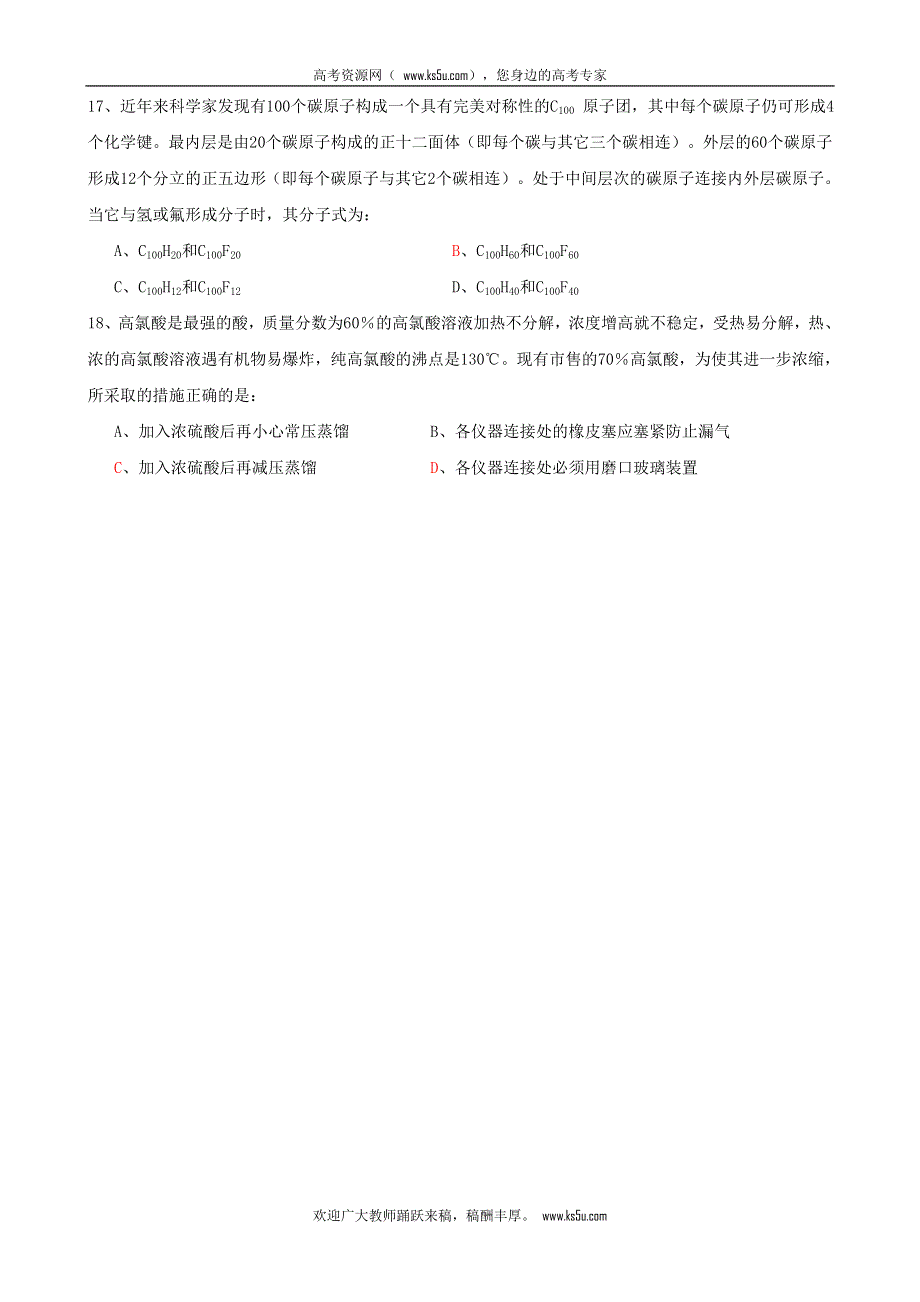 高考资源网（ www.ks5u.com），您身边的高考专家

17、近年来科学家发现有100个碳原子构成一个具有完美对称性的$C_{100}$ 原子团，其中每个碳原子仍可形成4个化学键。最内层是由20个碳原子构成的正十二面体（即每个碳与其它三个碳相连）。外层的60个碳原子形成12个分立的正五边形（即每个碳原子与其它2个碳相连）。处于中间层次的碳原子连接内外层碳原子。当它与氢或氟形成分子时，其分子式为：

A、$C_{100}H_{20}$和$C_{100}F_{20}$　　B、$C_{100}H_{60}$和$C_{100}F_{60}$

C、$C_{100}H_{12}$和$C_{100}F_{12}$　　D、$C_{100}H_{40}$和$C_{100}F_{40}$

18、高氯酸是最强的酸，质量分数为60％的高氯酸溶液加热不分解，浓度增高就不稳定，受热易分解，热、浓的高氯酸溶液遇有机物易爆炸，纯高氯酸的沸点是130℃。现有市售的70％高氯酸，为使其进一步浓缩，所采取的措施正确的是：

A、加入浓硫酸后再小心常压蒸馏　　B、各仪器连接处的橡皮塞应塞紧防止漏气

C、加入浓硫酸后再减压蒸馏　　D、各仪器连接处必须用磨口玻璃装置

欢迎广大教师踊跃来稿，稿酬丰厚。 www.ks5u.com